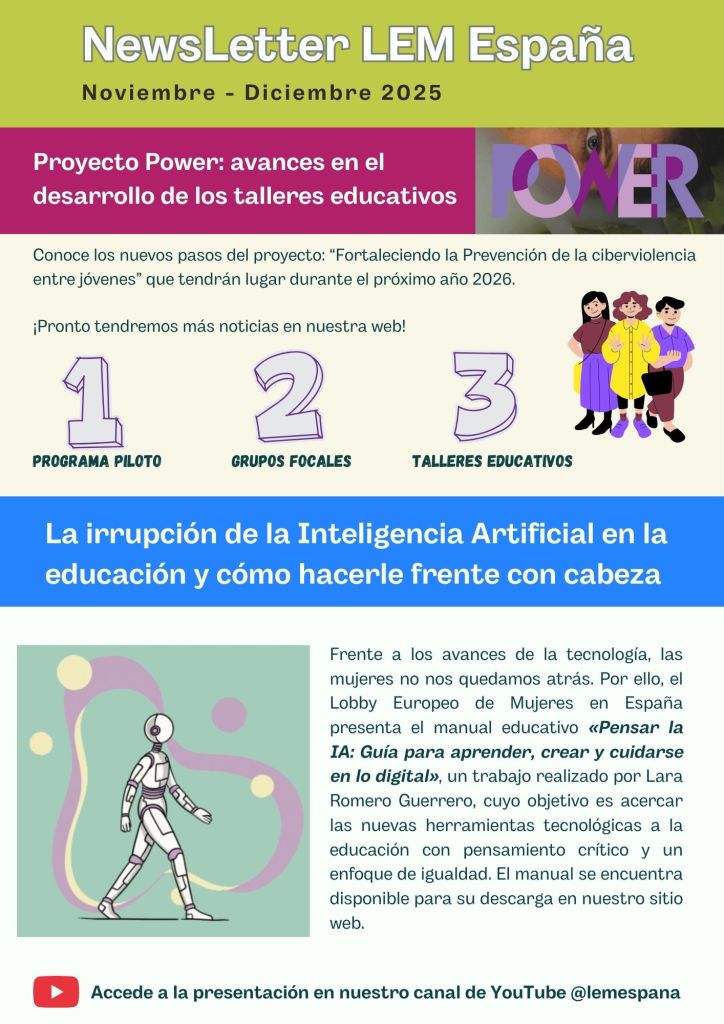 NewsLetter LEM España

Noviembre - Diciembre 2025

Proyecto Power: avances en el desarrollo de los talleres educativos

POWER

Conoce los nuevos pasos del proyecto: "Fortaleciendo la Prevención de la ciberviolencia entre jóvenes" que tendrán lugar durante el próximo año 2026.

¡Pronto tendremos más noticias en nuestra web!

1
PROGRAMA PILOTO

2
GRUPOS FOCALES

3
TALLERES EDUCATIVOS

La irrupción de la Inteligencia Artificial en la educación y cómo hacerle frente con cabeza

Frente a los avances de la tecnología, las mujeres no nos quedamos atrás. Por ello, el Lobby Europeo de Mujeres en España presenta el manual educativo «Pensar la IA: Guía para aprender, crear y cuidarse en lo digital», un trabajo realizado por Lara Romero Guerrero, cuyo objetivo es acercar las nuevas herramientas tecnológicas a la educación con pensamiento crítico y un enfoque de igualdad. El manual se encuentra disponible para su descarga en nuestro sitio web.

Accede a la presentación en nuestro canal de YouTube @lemespana